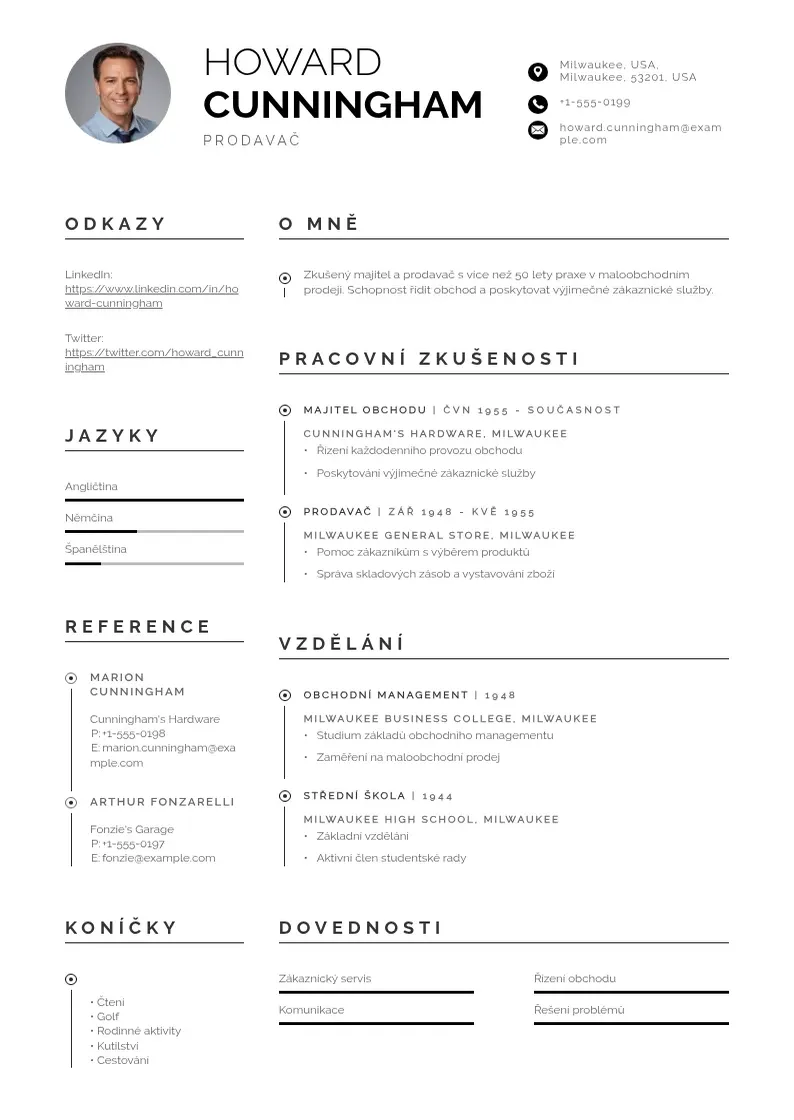 HOWARD
CUNNINGHAM
PRODAVAČ

Milwaukee, USA, Milwaukee, 53201, USA
+1-555-0199
howard.cunningham@example.com

ODKAZY

LinkedIn:
https://www.linkedin.com/in/howard-cunningham

Twitter:
https://twitter.com/howard_cunningham

JAZYKY

Angličtina
Němčina
Španělština

REFERENCE

MARION CUNNINGHAM
Cunningham's Hardware
P: +1-555-0198
E: marion.cunningham@example.com

ARTHUR FONZARELLI
Fonzie's Garage
P: +1-555-0197
E: fonzie@example.com

KONÍČKY

• Čtení
• Golf
• Rodinné aktivity
• Kutilství
• Cestování

O MNĚ

Zkušený majitel a prodavač s více než 50 lety praxe v maloobchodním prodeji. Schopnost řídit obchod a poskytovat výjimečné zákaznické služby.

PRACOVNÍ ZKUŠENOSTI

MAJITEL OBCHODU | ČVN 1955 - SOUČASNOST
CUNNINGHAM'S HARDWARE, MILWAUKEE
• Řízení každodenního provozu obchodu
• Poskytování výjimečné zákaznické služby

PRODAVAČ | ZÁŘ 1948 - KVĚ 1955
MILWAUKEE GENERAL STORE, MILWAUKEE
• Pomoc zákazníkům s výběrem produktů
• Správa skladových zásob a vystavování zboží

VZDĚLÁNÍ

OBCHODNÍ MANAGEMENT | 1948
MILWAUKEE BUSINESS COLLEGE, MILWAUKEE
• Studium základů obchodního managementu
• Zaměření na maloobchodní prodej

STŘEDNÍ ŠKOLA | 1944
MILWAUKEE HIGH SCHOOL, MILWAUKEE
• Základní vzdělání
• Aktivní člen studentské rady

DOVEDNOSTI

Zákaznický servis
Komunikace
Řízení obchodu
Řešení problémů